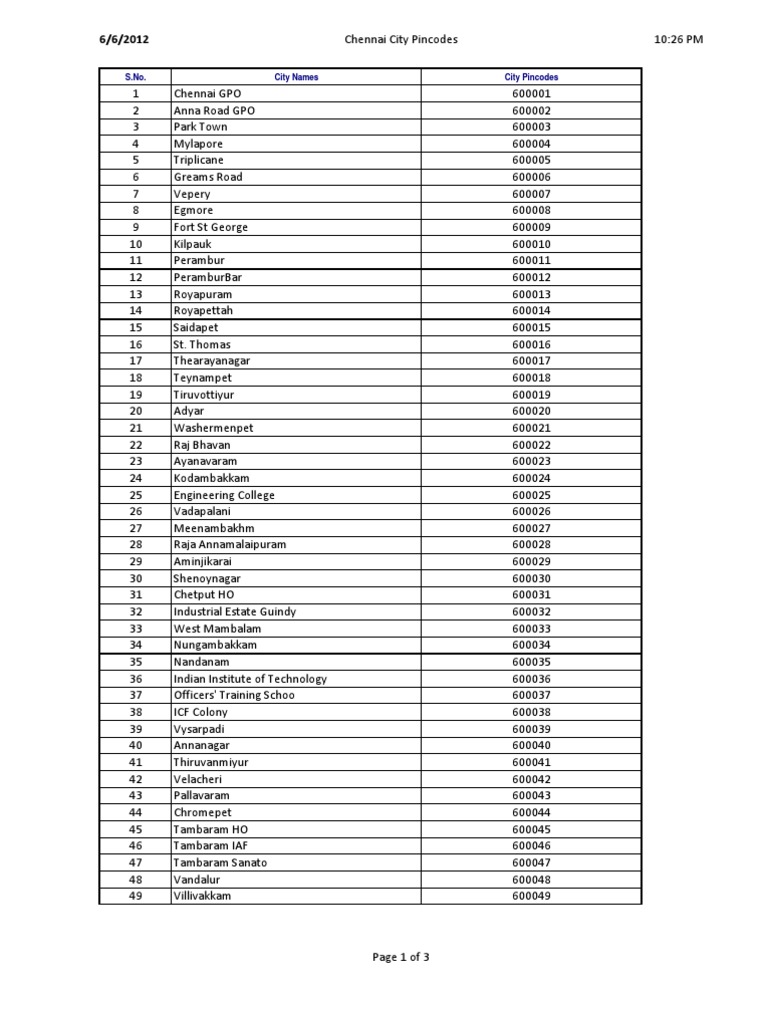 6/6/2012 Chennai City Pincodes 10:26 PM

| S.No. | City Names | City Pincodes |
|---|---|---|
| 1 | Chennai GPO | 600001 |
| 2 | Anna Road GPO | 600002 |
| 3 | Park Town | 600003 |
| 4 | Mylapore | 600004 |
| 5 | Triplicane | 600005 |
| 6 | Greams Road | 600006 |
| 7 | Vepery | 600007 |
| 8 | Egmore | 600008 |
| 9 | Fort St George | 600009 |
| 10 | Kilpauk | 600010 |
| 11 | Perambur | 600011 |
| 12 | PeramburBar | 600012 |
| 13 | Royapuram | 600013 |
| 14 | Royapettah | 600014 |
| 15 | Saidapet | 600015 |
| 16 | St. Thomas | 600016 |
| 17 | Thearayanagar | 600017 |
| 18 | Teynampet | 600018 |
| 19 | Tiruvottiyur | 600019 |
| 20 | Adyar | 600020 |
| 21 | Washermenpet | 600021 |
| 22 | Raj Bhavan | 600022 |
| 23 | Ayanavaram | 600023 |
| 24 | Kodambakkam | 600024 |
| 25 | Engineering College | 600025 |
| 26 | Vadapalani | 600026 |
| 27 | Meenambakhm | 600027 |
| 28 | Raja Annamalaipuram | 600028 |
| 29 | Aminjikarai | 600029 |
| 30 | Shenoynagar | 600030 |
| 31 | Chetput HO | 600031 |
| 32 | Industrial Estate Guindy | 600032 |
| 33 | West Mambalam | 600033 |
| 34 | Nungambakkam | 600034 |
| 35 | Nandanam | 600035 |
| 36 | Indian Institute of Technology | 600036 |
| 37 | Officers' Training Schoo | 600037 |
| 38 | ICF Colony | 600038 |
| 39 | Vysarpadi | 600039 |
| 40 | Annanagar | 600040 |
| 41 | Thiruvanmiyur | 600041 |
| 42 | Velacheri | 600042 |
| 43 | Pallavaram | 600043 |
| 44 | Chromepet | 600044 |
| 45 | Tambaram HO | 600045 |
| 46 | Tambaram IAF | 600046 |
| 47 | Tambaram Sanato | 600047 |
| 48 | Vandalur | 600048 |
| 49 | Villivakkam | 600049 |

Page 1 of 3